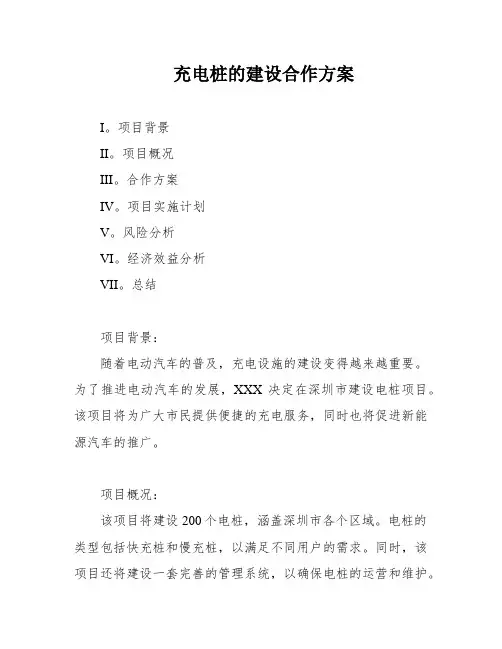 充电桩的建设合作方案

I。项目背景

II。项目概况

III。合作方案

IV。项目实施计划

V。风险分析

VI。经济效益分析

VII。总结

项目背景：

随着电动汽车的普及，充电设施的建设变得越来越重要。为了推进电动汽车的发展，XXX 决定在深圳市建设电桩项目。该项目将为广大市民提供便捷的充电服务，同时也将促进新能源汽车的推广。

项目概况：

该项目将建设 200 个电桩，涵盖深圳市各个区域。电桩的类型包括快充桩和慢充桩，以满足不同用户的需求。同时，该项目还将建设一套完善的管理系统，以确保电桩的运营和维护。